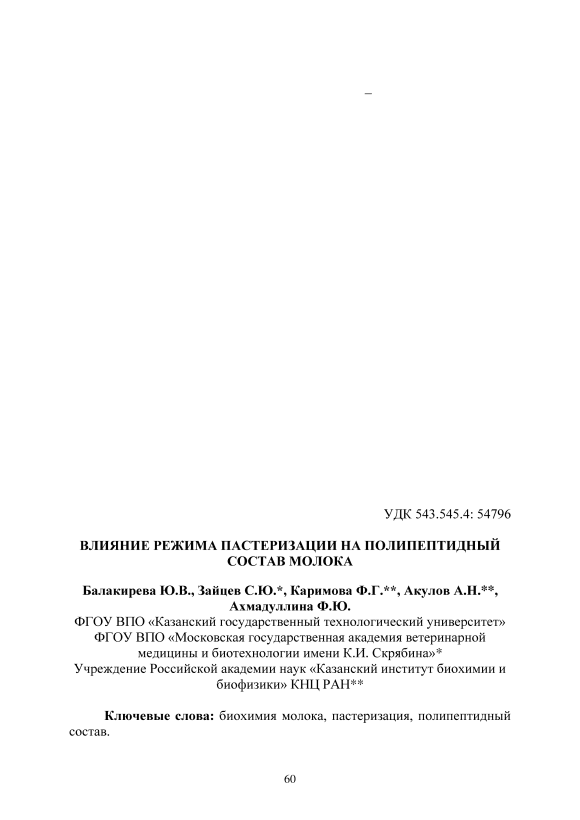 –

УДК 543.545.4: 54796

ВЛИЯНИЕ РЕЖИМА ПАСТЕРИЗАЦИИ НА ПОЛИПЕПТИДНЫЙ СОСТАВ МОЛОКА

Балакирева Ю.В., Зайцев С.Ю.*, Каримова Ф.Г.**, Акулов А.Н.**, Ахмадуллина Ф.Ю.

ФГОУ ВПО «Казанский государственный технологический университет»
ФГОУ ВПО «Московская государственная академия ветеринарной медицины и биотехнологии имени К.И. Скрябина»*
Учреждение Российской академии наук «Казанский институт биохимии и биофизики» КНЦ РАН**

Ключевые слова: биохимия молока, пастеризация, полипептидный состав.

60